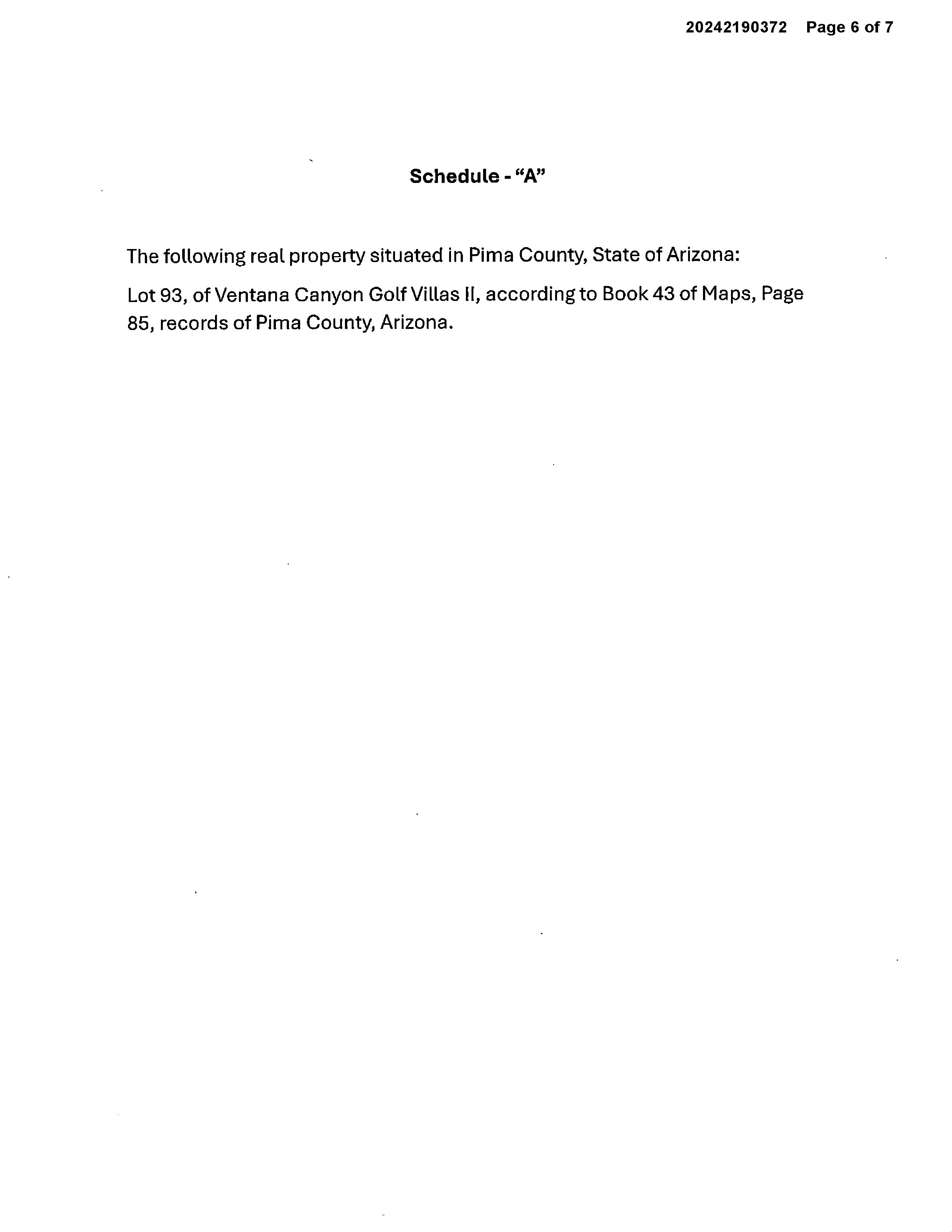 20242190372 Page 6 of 7

Schedule - “A”

The following real property situated in Pima County, State of Arizona:

Lot 93, of Ventana Canyon Golf Villas II, according to Book 43 of Maps, Page 85, records of Pima County, Arizona.